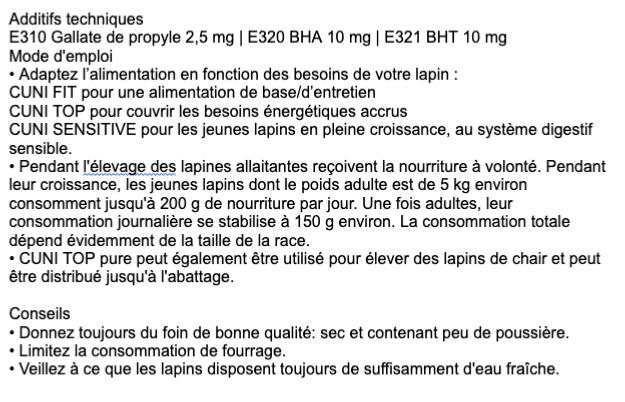 Additifs techniques
E310 Gallate de propyle 2,5 mg | E320 BHA 10 mg | E321 BHT 10 mg
Mode d'emploi
• Adaptez l'alimentation en fonction des besoins de votre lapin :
CUNI FIT pour une alimentation de base/d'entretien
CUNI TOP pour couvrir les besoins énergétiques accrus
CUNI SENSITIVE pour les jeunes lapins en pleine croissance, au système digestif sensible.
• Pendant l'élevage des lapines allaitantes reçoivent la nourriture à volonté. Pendant leur croissance, les jeunes lapins dont le poids adulte est de 5 kg environ consomment jusqu'à 200 g de nourriture par jour. Une fois adultes, leur consommation journalière se stabilise à 150 g environ. La consommation totale dépend évidemment de la taille de la race.
• CUNI TOP pure peut également être utilisé pour élever des lapins de chair et peut être distribué jusqu'à l'abattage.

Conseils
• Donnez toujours du foin de bonne qualité: sec et contenant peu de poussière.
• Limitez la consommation de fourrage.
• Veillez à ce que les lapins disposent toujours de suffisamment d'eau fraîche.